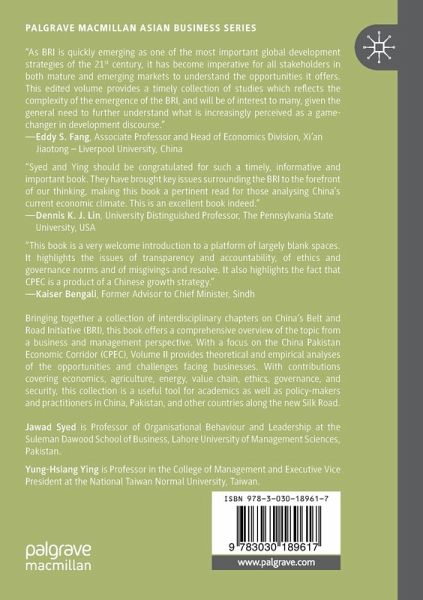 PALGRAVE MACMILLAN ASIAN BUSINESS SERIES

"As BRI is quickly emerging as one of the most important global development strategies of the 21$^{st}$ century, it has become imperative for all stakeholders in both mature and emerging markets to understand the opportunities it offers. This edited volume provides a timely collection of studies which reflects the complexity of the emergence of the BRI, and will be of interest to many, given the general need to further understand what is increasingly perceived as a game-changer in development discourse."
—Eddy S. Fang, Associate Professor and Head of Economics Division, Xi'an Jiaotong – Liverpool University, China

"Syed and Ying should be congratulated for such a timely, informative and important book. They have brought key issues surrounding the BRI to the forefront of our thinking, making this book a pertinent read for those analysing China's current economic climate. This is an excellent book indeed."
—Dennis K. J. Lin, University Distinguished Professor, The Pennsylvania State University, USA

"This book is a very welcome introduction to a platform of largely blank spaces. It highlights the issues of transparency and accountability, of ethics and governance norms and of misgivings and resolve. It also highlights the fact that CPEC is a product of a Chinese growth strategy."
—Kaiser Bengali, Former Advisor to Chief Minister, Sindh

Bringing together a collection of interdisciplinary chapters on China's Belt and Road Initiative (BRI), this book offers a comprehensive overview of the topic from a business and management perspective. With a focus on the China Pakistan Economic Corridor (CPEC), Volume II provides theoretical and empirical analyses of the opportunities and challenges facing businesses. With contributions covering economics, agriculture, energy, value chain, ethics, governance, and security, this collection is a useful tool for academics as well as policy-makers and practitioners in China, Pakistan, and other countries along the new Silk Road.

Jawad Syed is Professor of Organisational Behaviour and Leadership at the Suleman Dawood School of Business, Lahore University of Management Sciences, Pakistan.

Yung-Hsiang Ying is Professor in the College of Management and Executive Vice President at the National Taiwan Normal University, Taiwan.

ISBN 978-3-030-18961-7

9 783030 189617

www.palgrave.com

palgrave macmillan